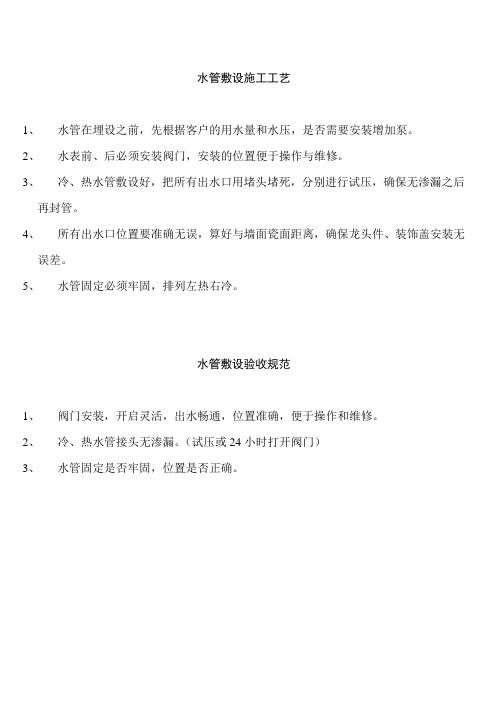 水管敷设施工工艺

1、 水管在埋设之前，先根据客户的用水量和水压，是否需要安装增加泵。

2、 水表前、后必须安装阀门，安装的位置便于操作与维修。

3、 冷、热水管敷设好，把所有出水口用堵头堵死，分别进行试压，确保无渗漏之后再封管。

4、 所有出水口位置要准确无误，算好与墙面瓷面距离，确保龙头件、装饰盖安装无误差。

5、 水管固定必须牢固，排列左热右冷。

水管敷设验收规范

1、 阀门安装，开启灵活，出水畅通，位置准确，便于操作和维修。

2、 冷、热水管接头无渗漏。（试压或 24 小时打开阀门）

3、 水管固定是否牢固，位置是否正确。